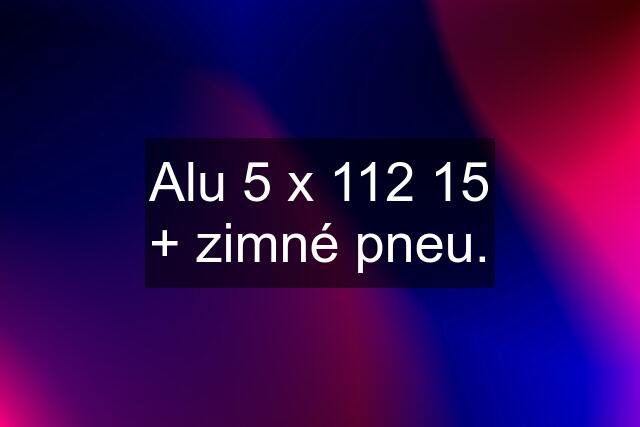 Alu 5 x 112 15 + zimné pneu.